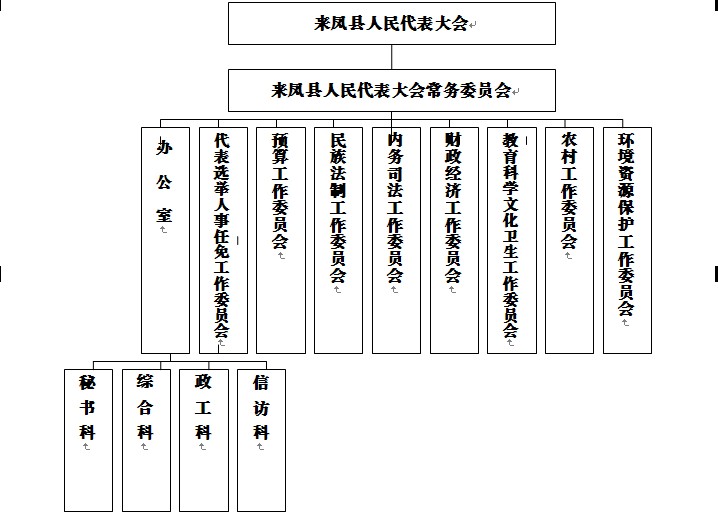 来凤县人民代表大会

来凤县人民代表大会常务委员会

办公室

代表选举人事任免工作委员会

预算工作委员会

民族法制工作委员会

内务司法工作委员会

财政经济工作委员会

教育科学文化卫生工作委员会

农村工作委员会

环境资源保护工作委员会

秘书科

综合科

政工科

信访科